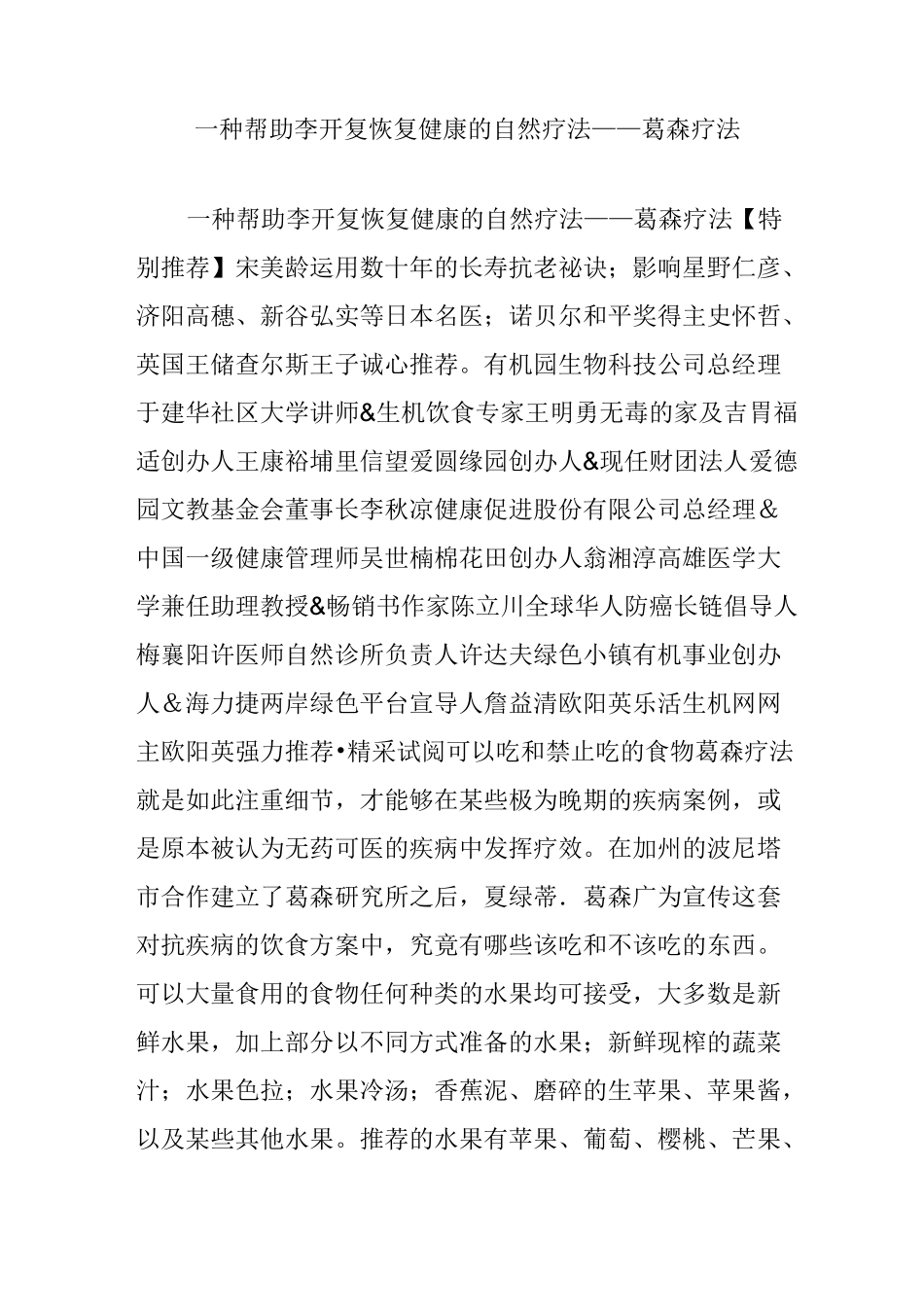 一种帮助李开复恢复健康的自然疗法——葛森疗法

一种帮助李开复恢复健康的自然疗法——葛森疗法【特别推荐】宋美龄运用数十年的长寿抗老祕诀；影响星野仁彦、济阳高穗、新谷弘实等日本名医；诺贝尔和平奖得主史怀哲、英国王储查尔斯王子诚心推荐。有机园生物科技公司总经理于建华社区大学讲师&生机饮食专家王明勇无毒的家及吉胃福适创办人王康裕埔里信望爱圆缘园创办人&现任财团法人爱德园文教基金会董事长李秋凉健康促进股份有限公司总经理&中国一级健康管理师吴世楠棉花田创办人翁湘淳高雄医学大学兼任助理教授&畅销书作家陈立川全球华人防癌长链倡导人梅襄阳许医师自然诊所负责人许达夫绿色小镇有机事业创办人&海力捷两岸绿色平台宣导人詹益清欧阳英乐活生机网网主欧阳英强力推荐•精采试阅可以吃和禁止吃的食物葛森疗法就是如此注重细节，才能够在某些极为晚期的疾病案例，或是原本被认为无药可医的疾病中发挥疗效。在加州的波尼塔市合作建立了葛森研究所之后，夏绿蒂．葛森广为宣传这套对抗疾病的饮食方案中，究竟有哪些该吃和不该吃的东西。可以大量食用的食物任何种类的水果均可接受，大多数是新鲜水果，加上部分以不同方式准备的水果；新鲜现榨的蔬菜汁；水果色拉；水果冷汤；香蕉泥、磨碎的生苹果、苹果酱，以及某些其他水果。推荐的水果有苹果、葡萄、樱桃、芒果、